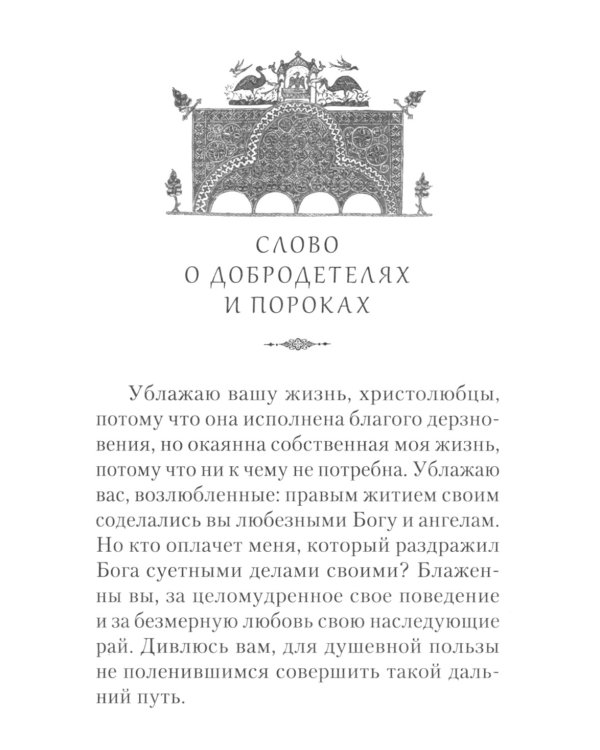 СЛОВО
О ДОБРОДЕТЕЛЯХ
И ПОРОКАХ

Ублажаю вашу жизнь, христолюбцы, потому что она исполнена благого дерзновения, но окаянна собственная моя жизнь, потому что ни к чему не потребна. Ублажаю вас, возлюбленные: правым житием своим соделались вы любезными Богу и ангелам. Но кто оплачет меня, который раздражил Бога суетными делами своими? Блаженны вы, за целомудренное свое поведение и за безмерную любовь свою наследующие рай. Дивлюсь вам, для душевной пользы не поленившимся совершить такой дальний путь.